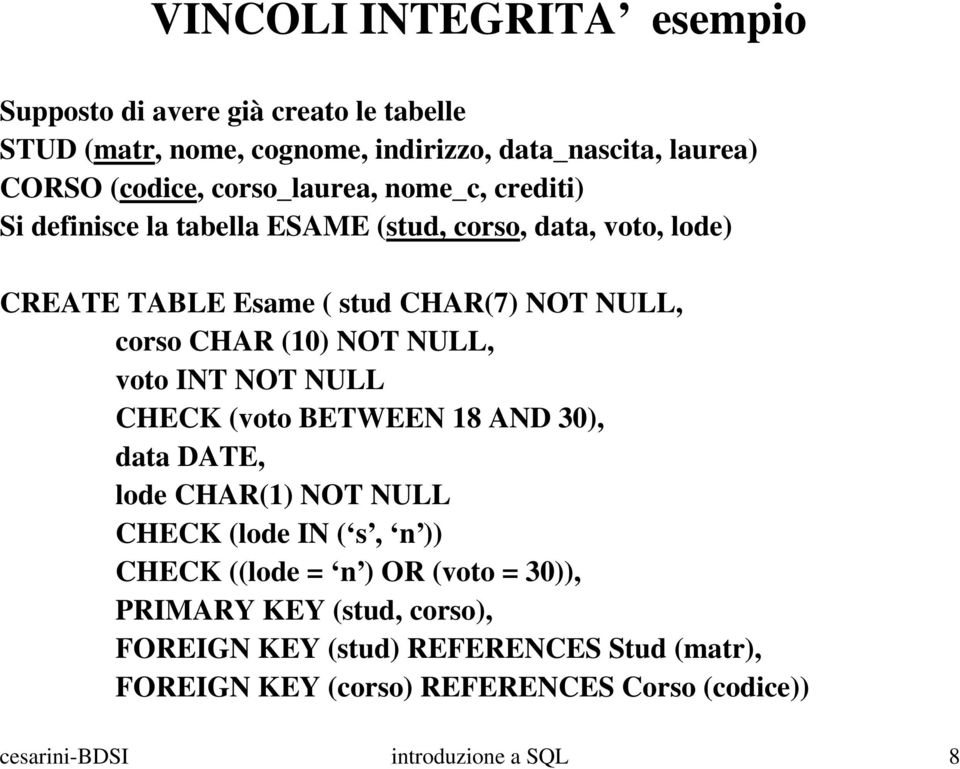 VINCOLI INTEGRITA’ esempio

Supposto di avere già creato le tabelle
STUD (matr, nome, cognome, indirizzo, data_nascita, laurea)
CORSO (codice, corso_laurea, nome_c, crediti)
Si definisce la tabella ESAME (stud, corso, data, voto, lode)

CREATE TABLE Esame ( stud CHAR(7) NOT NULL,
corso CHAR (10) NOT NULL,
voto INT NOT NULL
CHECK (voto BETWEEN 18 AND 30),
data DATE,
lode CHAR(1) NOT NULL
CHECK (lode IN (‘s’, ‘n’))
CHECK ((lode = ‘n’) OR (voto = 30)),
PRIMARY KEY (stud, corso),
FOREIGN KEY (stud) REFERENCES Stud (matr),
FOREIGN KEY (corso) REFERENCES Corso (codice))

cesarini-BDSI introduzione a SQL 8